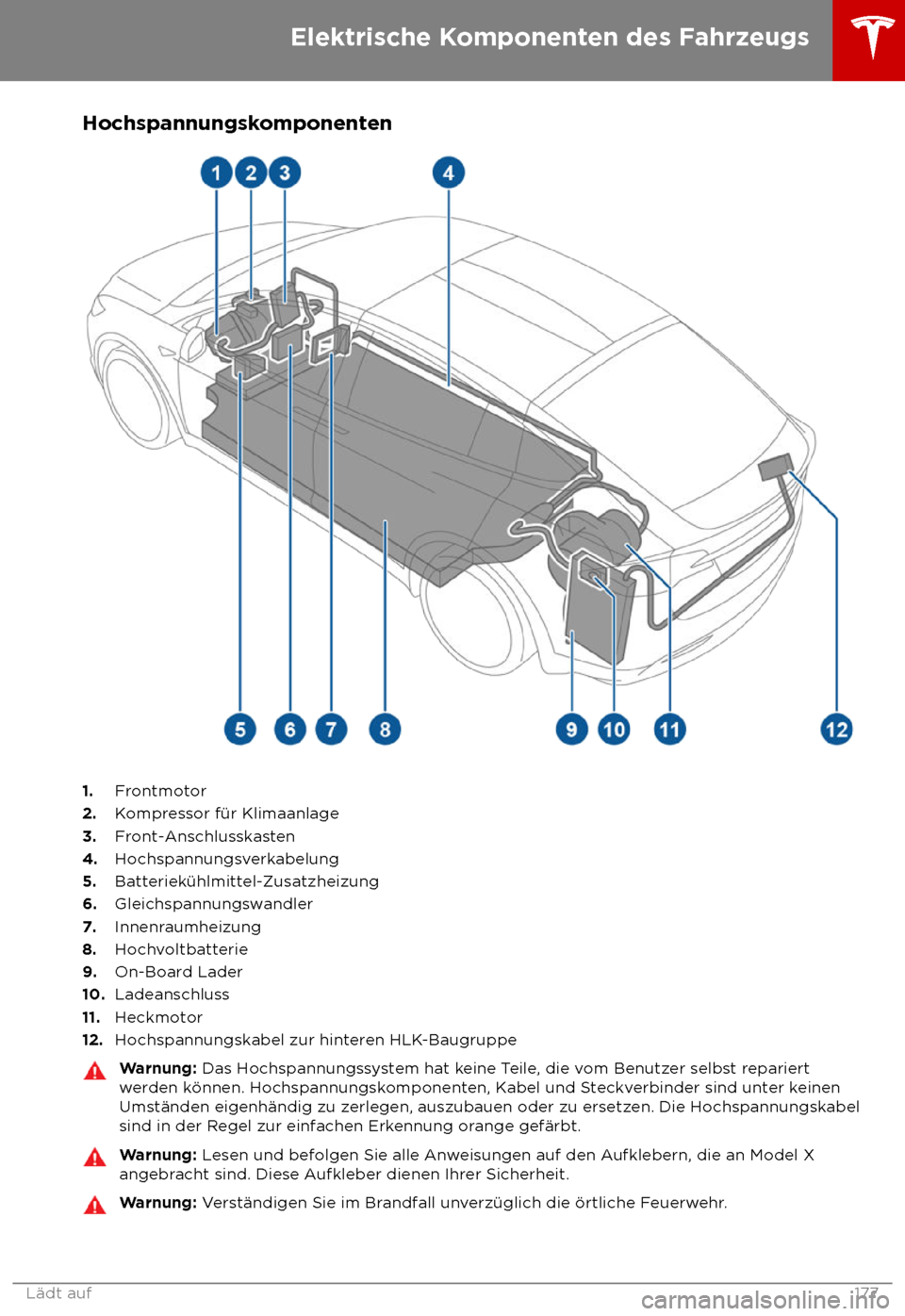 Elektrische Komponenten des Fahrzeugs

Hochspannungskomponenten

1 2 3 4

5 6 7 8 9 10 11 12

1. Frontmotor
2. Kompressor für Klimaanlage
3. Front-Anschlusskasten
4. Hochspannungsverkabelung
5. Batteriekühlmittel-Zusatzheizung
6. Gleichspannungswandler
7. Innenraumheizung
8. Hochvoltbatterie
9. On-Board Lader
10. Ladeanschluss
11. Heckmotor
12. Hochspannungskabel zur hinteren HLK-Baugruppe

Warnung: Das Hochspannungssystem hat keine Teile, die vom Benutzer selbst repariert werden können. Hochspannungskomponenten, Kabel und Steckverbinder sind unter keinen Umständen eigenhändig zu zerlegen, auszubauen oder zu ersetzen. Die Hochspannungskabel sind in der Regel zur einfachen Erkennung orange gefärbt.

Warnung: Lesen und befolgen Sie alle Anweisungen auf den Aufklebern, die an Model X angebracht sind. Diese Aufkleber dienen Ihrer Sicherheit.

Warnung: Verständigen Sie im Brandfall unverzüglich die örtliche Feuerwehr.

Lädt auf 177

carmanualsonline.info